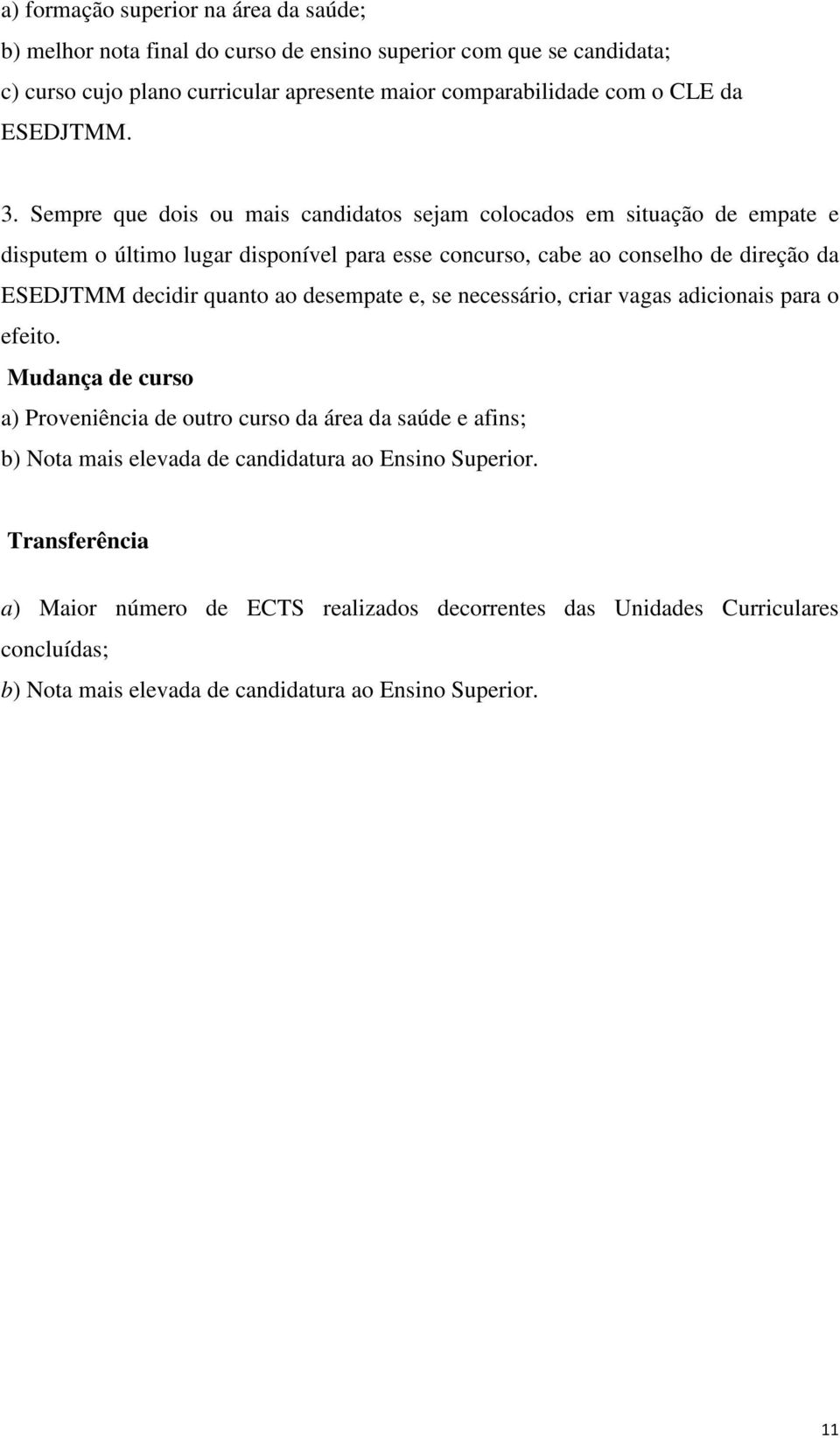 a) formação superior na área da saúde;
b) melhor nota final do curso de ensino superior com que se candidata;
c) curso cujo plano curricular apresente maior comparabilidade com o CLE da ESEDJTMM.

3. Sempre que dois ou mais candidatos sejam colocados em situação de empate e disputem o último lugar disponível para esse concurso, cabe ao conselho de direção da ESEDJTMM decidir quanto ao desempate e, se necessário, criar vagas adicionais para o efeito.

Mudança de curso

a) Proveniência de outro curso da área da saúde e afins;
b) Nota mais elevada de candidatura ao Ensino Superior.

Transferência

a) Maior número de ECTS realizados decorrentes das Unidades Curriculares concluídas;
b) Nota mais elevada de candidatura ao Ensino Superior.

11